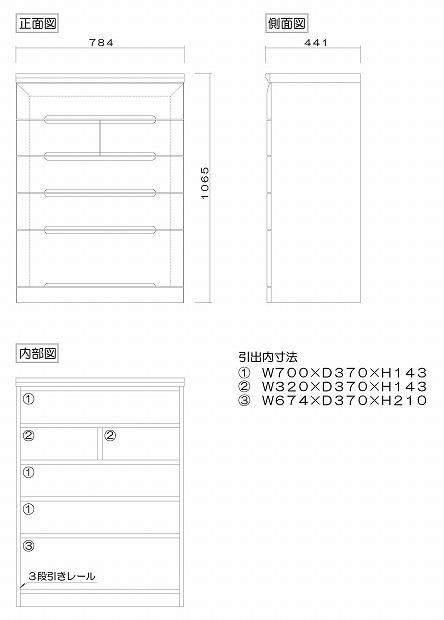 正面図

784

1065

側面図

441

内部図

①

② ②

①

①

③

3段引きレール

引出内寸法
① W700×D370×H143
② W320×D370×H143
③ W674×D370×H210